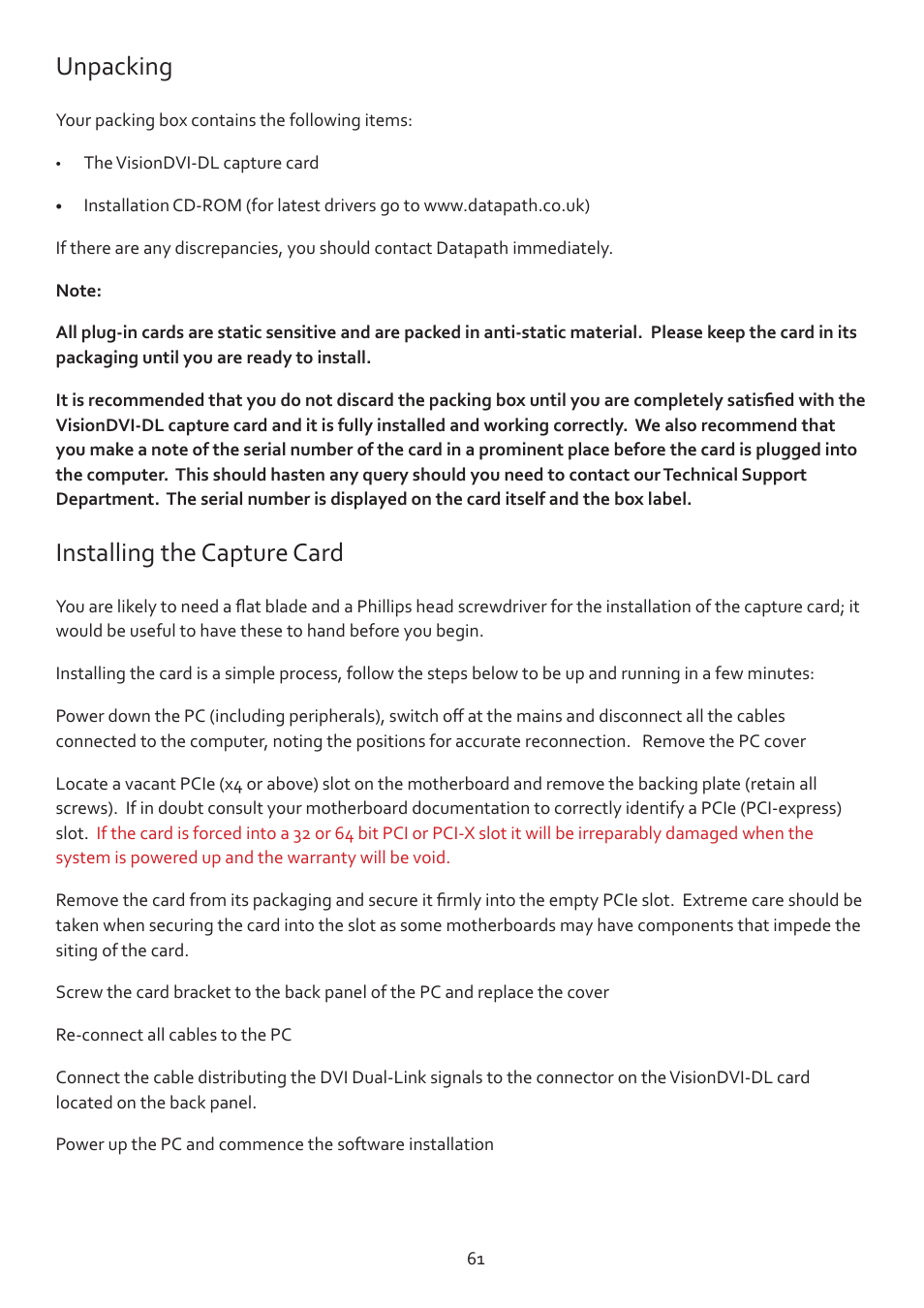 Unpacking

Your packing box contains the following items:

• The VisionDVI-DL capture card

• Installation CD-ROM (for latest drivers go to www.datapath.co.uk)

If there are any discrepancies, you should contact Datapath immediately.

Note:

All plug-in cards are static sensitive and are packed in anti-static material. Please keep the card in its packaging until you are ready to install.

It is recommended that you do not discard the packing box until you are completely satisfied with the VisionDVI-DL capture card and it is fully installed and working correctly. We also recommend that you make a note of the serial number of the card in a prominent place before the card is plugged into the computer. This should hasten any query should you need to contact our Technical Support Department. The serial number is displayed on the card itself and the box label.

Installing the Capture Card

You are likely to need a flat blade and a Phillips head screwdriver for the installation of the capture card; it would be useful to have these to hand before you begin.

Installing the card is a simple process, follow the steps below to be up and running in a few minutes:

Power down the PC (including peripherals), switch off at the mains and disconnect all the cables connected to the computer, noting the positions for accurate reconnection. Remove the PC cover

Locate a vacant PCIe (x4 or above) slot on the motherboard and remove the backing plate (retain all screws). If in doubt consult your motherboard documentation to correctly identify a PCIe (PCI-express) slot. If the card is forced into a 32 or 64 bit PCI or PCI-X slot it will be irreparably damaged when the system is powered up and the warranty will be void.

Remove the card from its packaging and secure it firmly into the empty PCIe slot. Extreme care should be taken when securing the card into the slot as some motherboards may have components that impede the siting of the card.

Screw the card bracket to the back panel of the PC and replace the cover

Re-connect all cables to the PC

Connect the cable distributing the DVI Dual-Link signals to the connector on the VisionDVI-DL card located on the back panel.

Power up the PC and commence the software installation

61